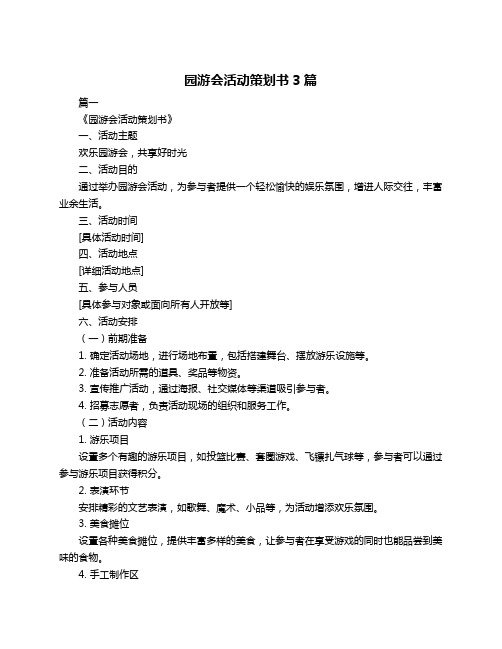 园游会活动策划书 3 篇

篇一

《园游会活动策划书》

一、活动主题

欢乐园游会，共享好时光

二、活动目的

通过举办园游会活动，为参与者提供一个轻松愉快的娱乐氛围，增进人际交往，丰富业余生活。

三、活动时间

[具体活动时间]

四、活动地点

[详细活动地点]

五、参与人员

[具体参与对象或面向所有人开放等]

六、活动安排

（一）前期准备

1. 确定活动场地，进行场地布置，包括搭建舞台、摆放游乐设施等。

2. 准备活动所需的道具、奖品等物资。

3. 宣传推广活动，通过海报、社交媒体等渠道吸引参与者。

4. 招募志愿者，负责活动现场的组织和服务工作。

（二）活动内容

1. 游乐项目

设置多个有趣的游乐项目，如投篮比赛、套圈游戏、飞镖扎气球等，参与者可以通过参与游乐项目获得积分。

2. 表演环节

安排精彩的文艺表演，如歌舞、魔术、小品等，为活动增添欢乐氛围。

3. 美食摊位

设置各种美食摊位，提供丰富多样的美食，让参与者在享受游戏的同时也能品尝到美味的食物。

4. 手工制作区